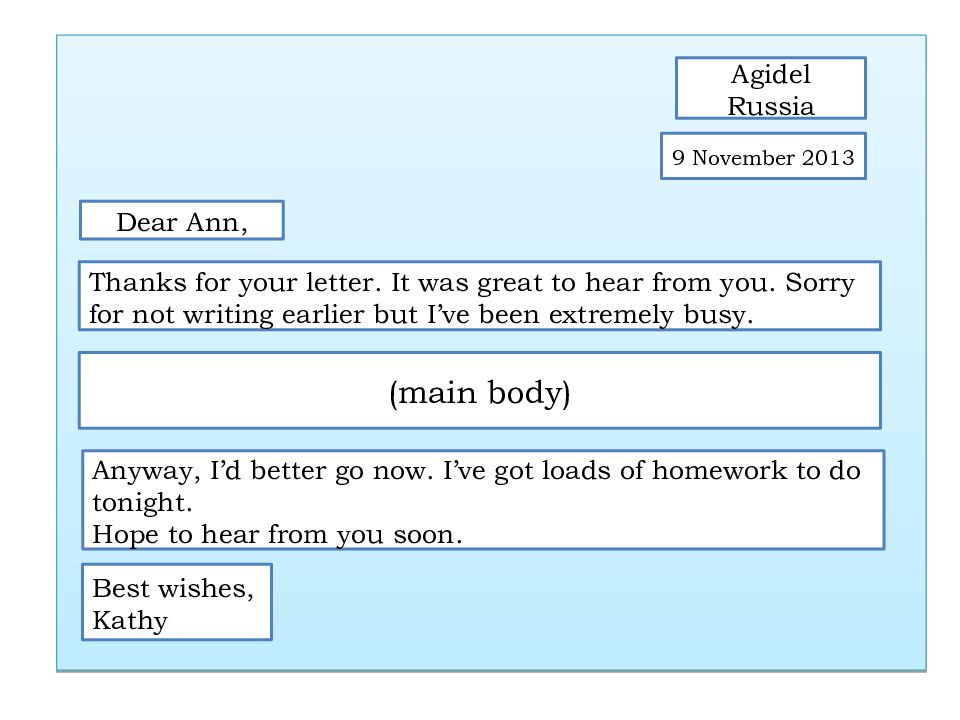 Agidel
Russia

9 November 2013

Dear Ann,

Thanks for your letter. It was great to hear from you. Sorry for not writing earlier but I've been extremely busy.

(main body)

Anyway, I'd better go now. I've got loads of homework to do tonight.
Hope to hear from you soon.

Best wishes,
Kathy